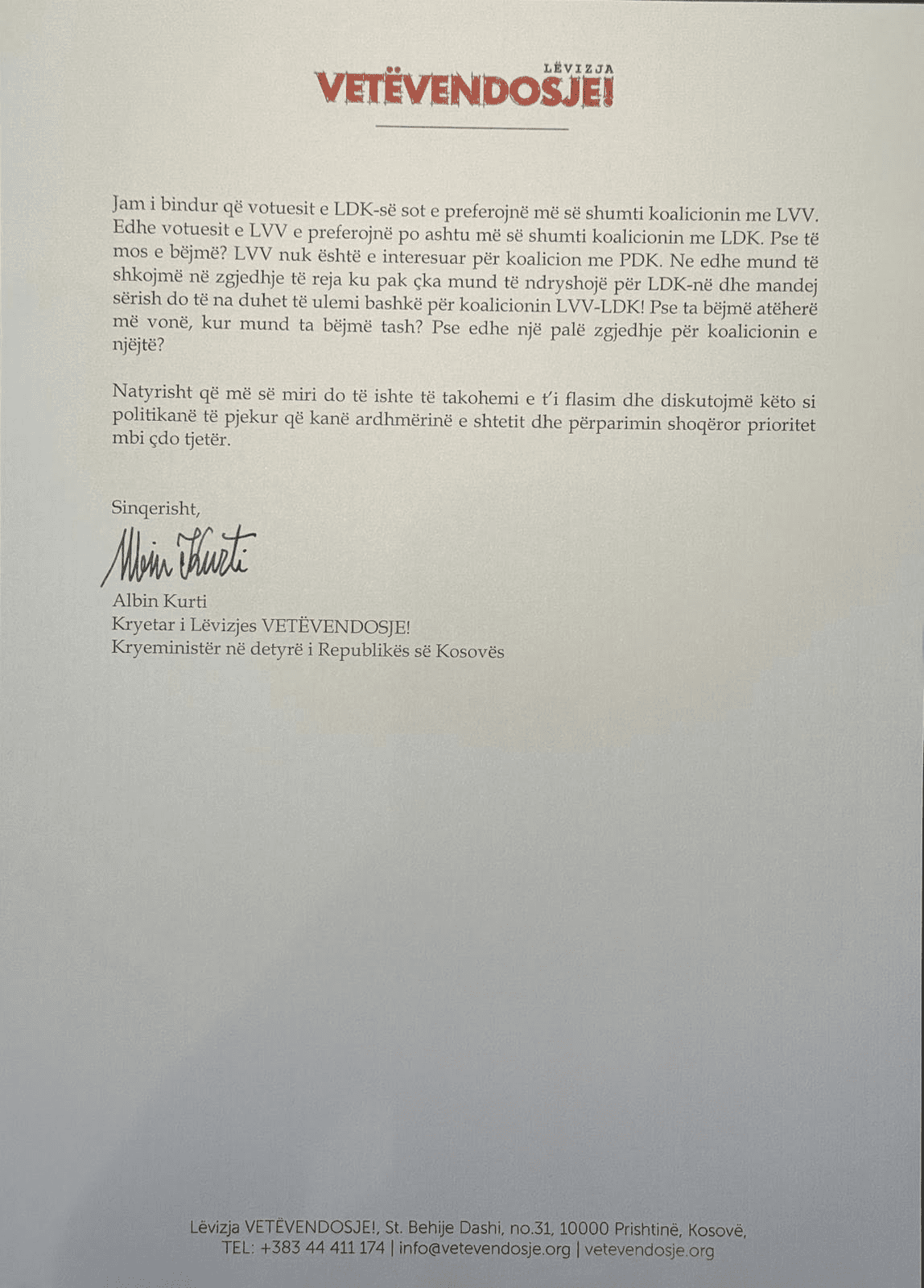 LËVIZJA
VETËVENDOSJE!

Jam i bindur që votuesit e LDK-së sot e preferojnë më së shumti koalicionin me LVV. Edhe votuesit e LVV e preferojnë po ashtu më së shumti koalicionin me LDK. Pse të mos e bëjmë? LVV nuk është e interesuar për koalicion me PDK. Ne edhe mund të shkojmë në zgjedhje të reja ku pak çka mund të ndryshojë për LDK-në dhe mandej sërish do të na duhet të ulemi bashkë për koalicionin LVV-LDK! Pse ta bëjmë atëherë më vonë, kur mund ta bëjmë tash? Pse edhe një palë zgjedhje për koalicionin e njëjtë?

Natyrisht që më së miri do të ishte të takohemi e t'i flasim dhe diskutojmë këto si politikanë të pjekur që kanë ardhmërinë e shtetit dhe përparimin shoqëror prioritet mbi çdo tjetër.

Sinqerisht,

Albin Kurti
Albin Kurti
Kryetar i Lëvizjes VETËVENDOSJE!
Kryeministër në detyrë i Republikës së Kosovës

Lëvizja VETËVENDOSJE!, St. Behije Dashi, no.31, 10000 Prishtinë, Kosovë,
TEL: +383 44 411 174 | info@vetevendosje.org | vetevendosje.org